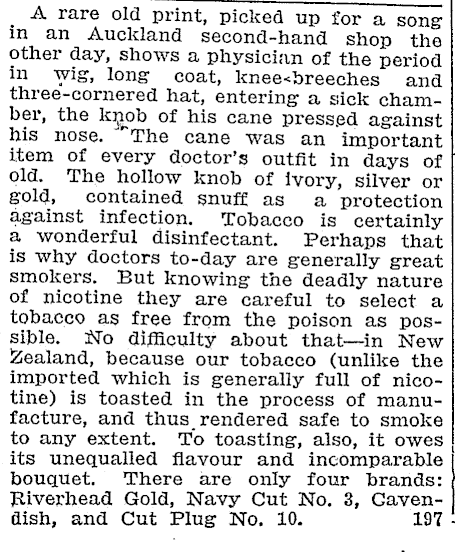 A rare old print, picked up for a song in an Auckland second-hand shop the other day, shows a physician of the period in wig, long coat, knee-breeches and three-cornered hat, entering a sick chamber, the knob of his cane pressed against his nose. The cane was an important item of every doctor's outfit in days of old. The hollow knob of ivory, silver or gold, contained snuff as a protection against infection. Tobacco is certainly a wonderful disinfectant. Perhaps that is why doctors to-day are generally great smokers. But knowing the deadly nature of nicotine they are careful to select a tobacco as free from the poison as possible. No difficulty about that—in New Zealand, because our tobacco (unlike the imported which is generally full of nicotine) is toasted in the process of manufacture, and thus rendered safe to smoke to any extent. To toasting, also, it owes its unequalled flavour and incomparable bouquet. There are only four brands: Riverhead Gold, Navy Cut No. 3, Cavendish, and Cut Plug No. 10. 197